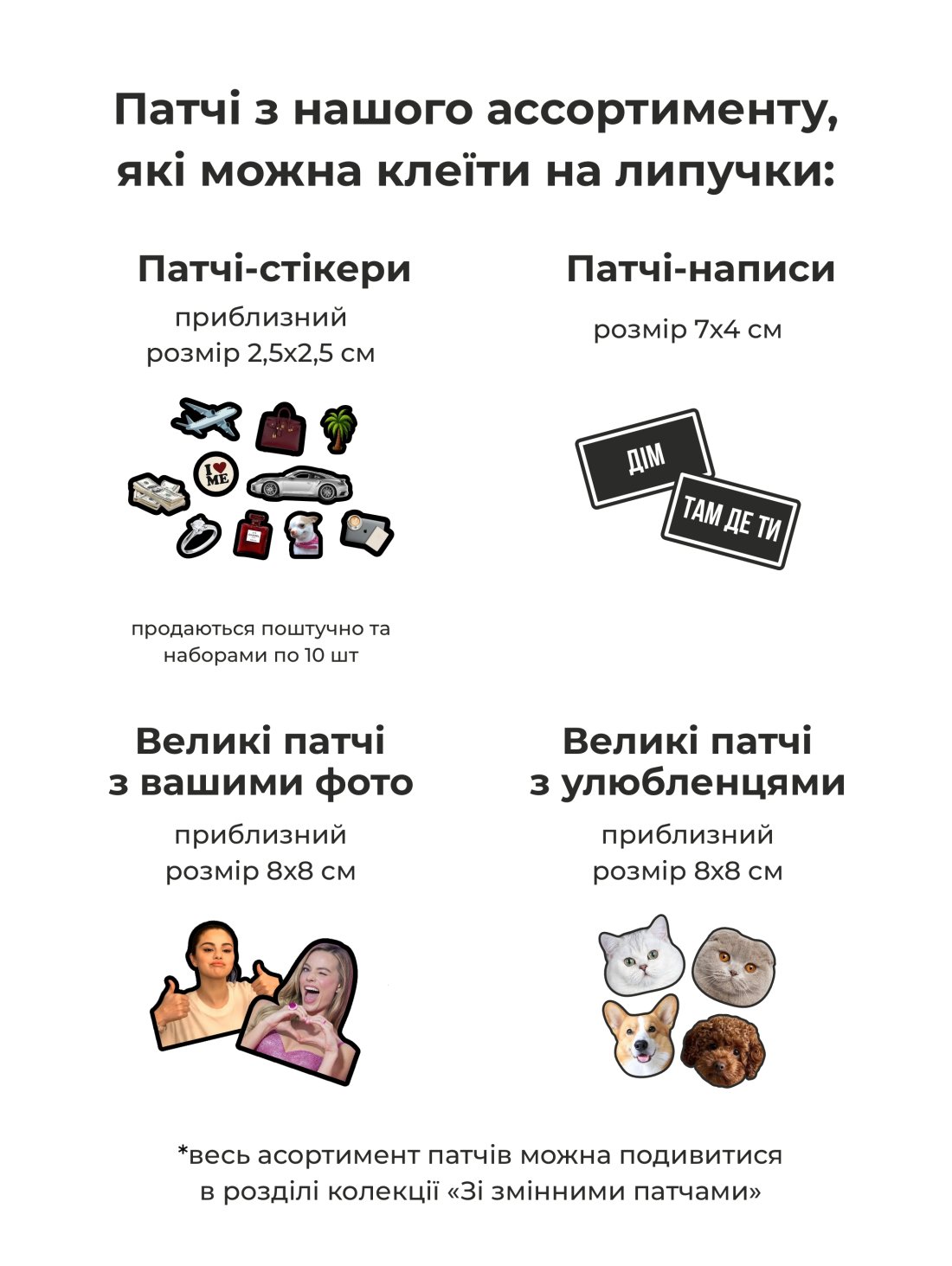 Патчі з нашого ассортименту, які можна клеїти на липучки:

Патчі-стікери

приблизний розмір 2,5х2,5 см

I ♥ ME

CHANEL

продаються поштучно та наборами по 10 шт

Патчі-написи

розмір 7х4 см

ДІМ

ТАМ ДЕ ТИ

Великі патчі з вашими фото

приблизний розмір 8х8 см

Великі патчі з улюбленцями

приблизний розмір 8х8 см

*весь асортимент патчів можна подивитися в розділі колекції «Зі змінними патчами»